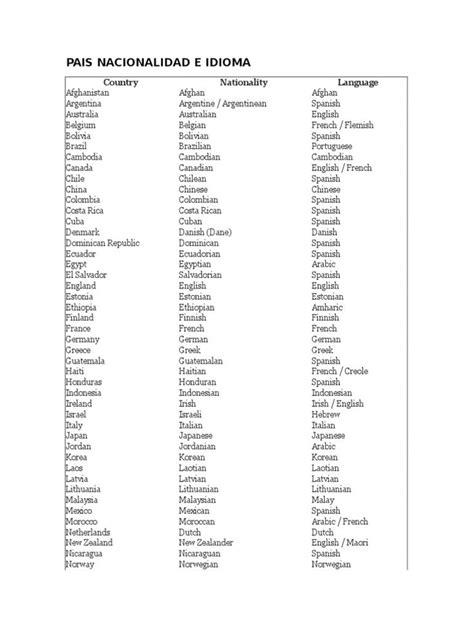 PAIS NACIONALIDAD E IDIOMA

| Country | Nationality | Language |
|---|---|---|
| Afghanistan | Afghan | Afghan |
| Argentina | Argentine / Argentinean | Spanish |
| Australia | Australian | English |
| Belgium | Belgian | French / Flemish |
| Bolivia | Bolivian | Spanish |
| Brazil | Brazilian | Portuguese |
| Cambodia | Cambodian | Cambodian |
| Canada | Canadian | English / French |
| Chile | Chilean | Spanish |
| China | Chinese | Chinese |
| Colombia | Colombian | Spanish |
| Costa Rica | Costa Rican | Spanish |
| Cuba | Cuban | Spanish |
| Denmark | Danish (Dane) | Danish |
| Dominican Republic | Dominican | Spanish |
| Ecuador | Ecuadorian | Spanish |
| Egypt | Egyptian | Arabic |
| El Salvador | Salvadorian | Spanish |
| England | English | English |
| Estonia | Estonian | Estonian |
| Ethiopia | Ethiopian | Amharic |
| Finland | Finnish | Finnish |
| France | French | French |
| Germany | German | German |
| Greece | Greek | Greek |
| Guatemala | Guatemalan | Spanish |
| Haiti | Haitian | French / Creole |
| Honduras | Honduran | Spanish |
| Indonesia | Indonesian | Indonesian |
| Ireland | Irish | Irish / English |
| Israel | Israeli | Hebrew |
| Italy | Italian | Italian |
| Japan | Japanese | Japanese |
| Jordan | Jordanian | Arabic |
| Korea | Korean | Korean |
| Laos | Laotian | Laotian |
| Latvia | Latvian | Latvian |
| Lithuania | Lithuanian | Lithuanian |
| Malaysia | Malaysian | Malay |
| Mexico | Mexican | Spanish |
| Morocco | Moroccan | Arabic / French |
| Netherlands | Dutch | Dutch |
| New Zealand | New Zealander | English / Maori |
| Nicaragua | Nicaraguan | Spanish |
| Norway | Norwegian | Norwegian |